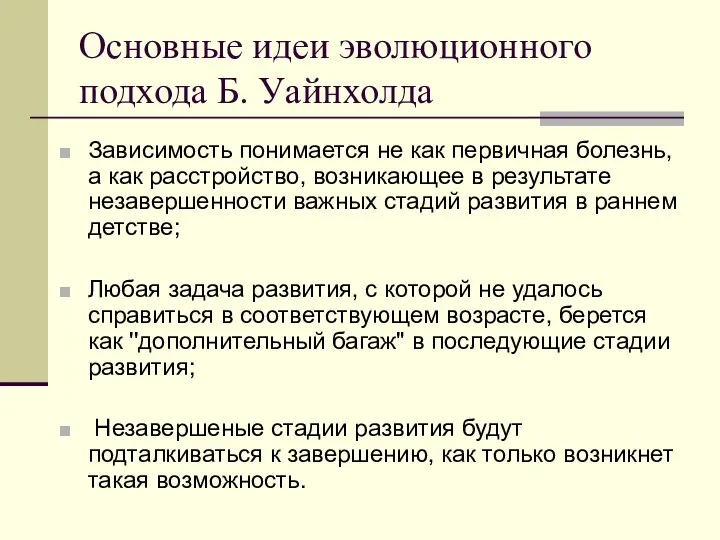 Основные идеи эволюционного подхода Б. Уайнхолда

Зависимость понимается не как первичная болезнь, а как расстройство, возникающее в результате незавершенности важных стадий развития в раннем детстве;

Любая задача развития, с которой не удалось справиться в соответствующем возрасте, берется как "дополнительный багаж" в последующие стадии развития;

Незавершеные стадии развития будут подталкиваться к завершению, как только возникнет такая возможность.